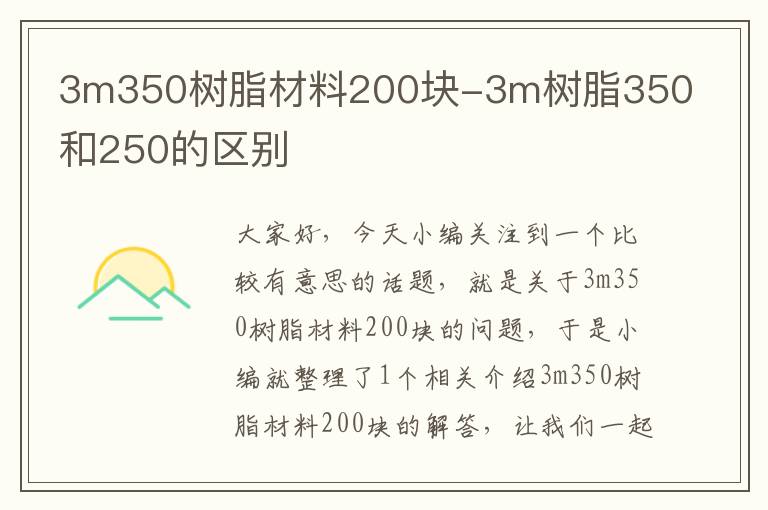 3m350树脂材料200块-3m树脂350和250的区别

大家好，今天小编关注到一个比较有意思的话题，就是关于3m350树脂材料200块的问题，于是小编就整理了1个相关介绍3m350树脂材料200块的解答，让我们一起